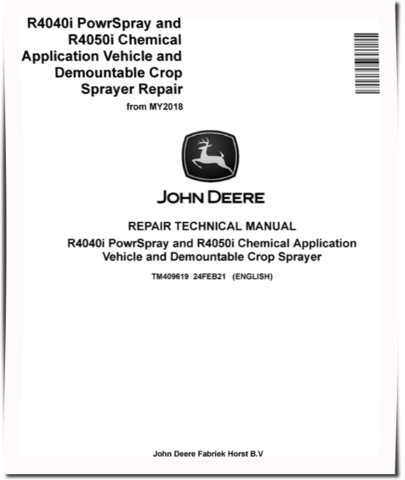 R4040i PowrSpray and R4050i Chemical Application Vehicle and Demountable Crop Sprayer Repair

from MY2018

JOHN DEERE

REPAIR TECHNICAL MANUAL

R4040i PowrSpray and R4050i Chemical Application Vehicle and Demountable Crop Sprayer

TM409619 24FEB21 (ENGLISH)

John Deere Fabriek Horst B.V